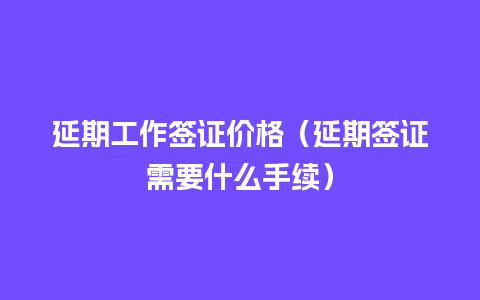 延期工作签证价格（延期签证需要什么手续）